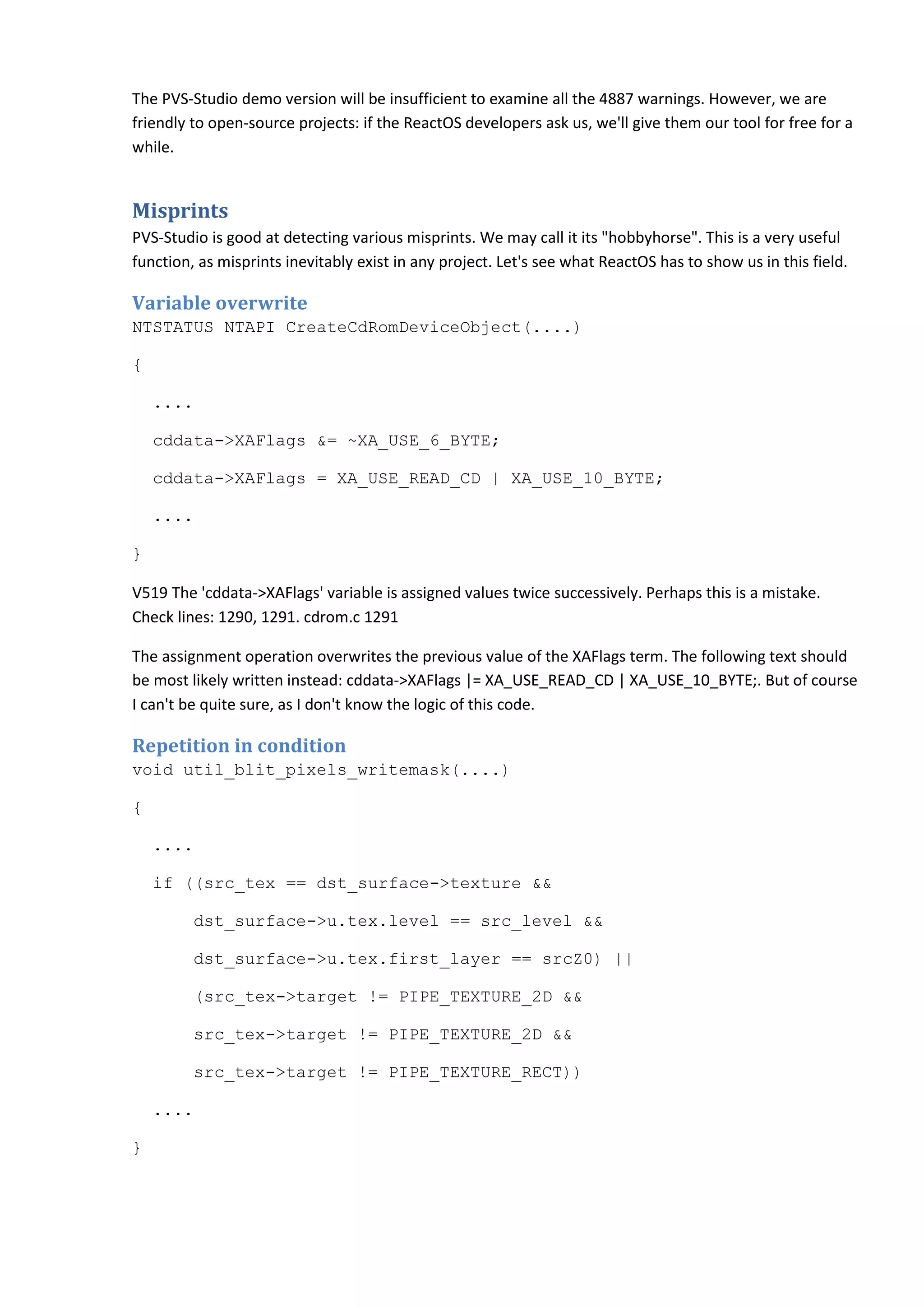 The PVS-Studio demo version will be insufficient to examine all the 4887 warnings. However, we are friendly to open-source projects: if the ReactOS developers ask us, we'll give them our tool for free for a while.

Misprints

PVS-Studio is good at detecting various misprints. We may call it its "hobbyhorse". This is a very useful function, as misprints inevitably exist in any project. Let's see what ReactOS has to show us in this field.

Variable overwrite

NTSTATUS NTAPI CreateCdRomDeviceObject(....)

{

  ....

  cddata->XAFlags &= ~XA_USE_6_BYTE;

  cddata->XAFlags = XA_USE_READ_CD | XA_USE_10_BYTE;

  ....

}

V519 The 'cddata->XAFlags' variable is assigned values twice successively. Perhaps this is a mistake. Check lines: 1290, 1291. cdrom.c 1291

The assignment operation overwrites the previous value of the XAFlags term. The following text should be most likely written instead: cddata->XAFlags |= XA_USE_READ_CD | XA_USE_10_BYTE;. But of course I can't be quite sure, as I don't know the logic of this code.

Repetition in condition

void util_blit_pixels_writemask(....)

{

  ....

  if ((src_tex == dst_surface->texture &&

      dst_surface->u.tex.level == src_level &&

      dst_surface->u.tex.first_layer == srcZ0) ||

      (src_tex->target != PIPE_TEXTURE_2D &&

      src_tex->target != PIPE_TEXTURE_2D &&

      src_tex->target != PIPE_TEXTURE_RECT))

  ....

}